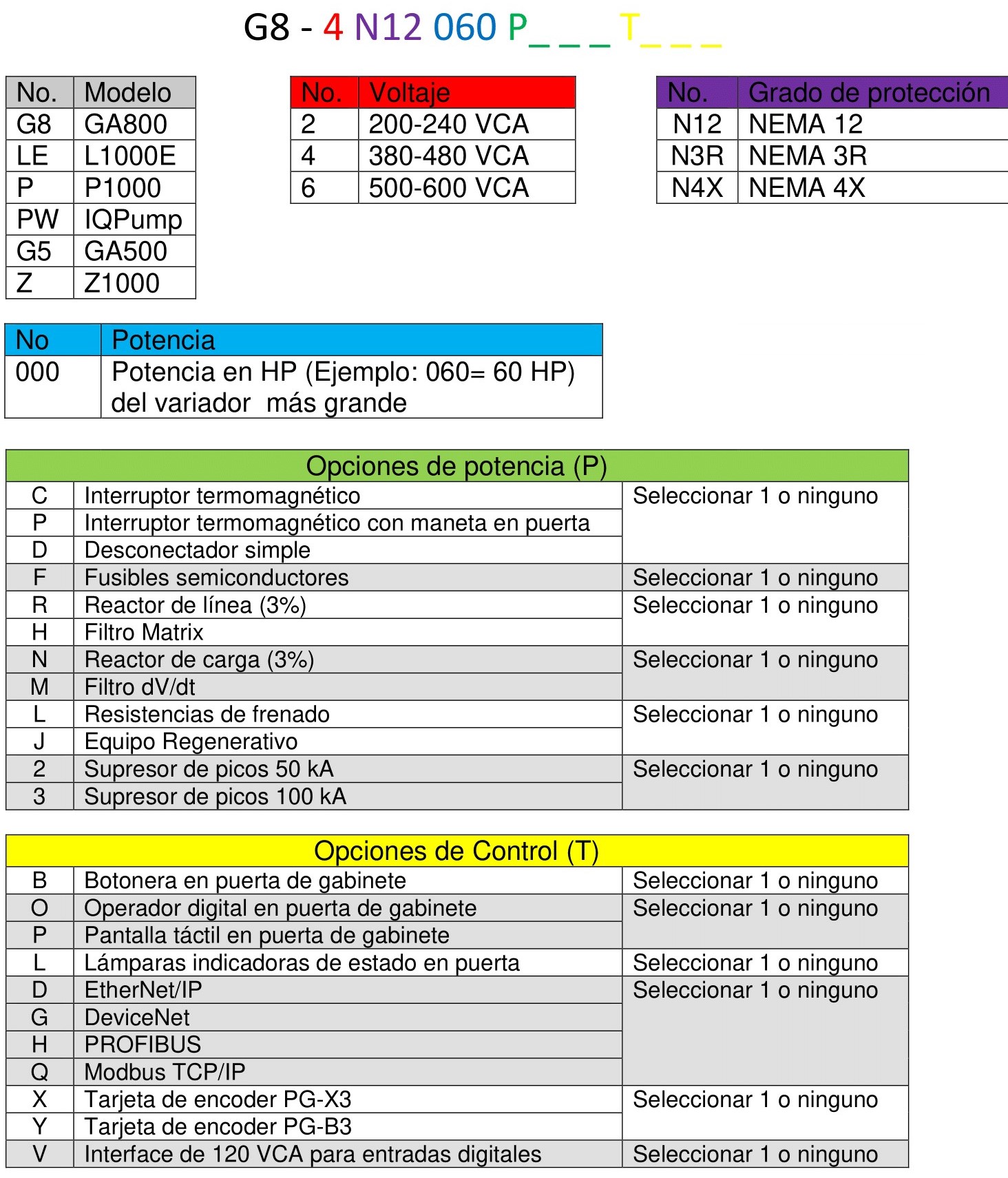 G8 - 4 N12 060 P_ _ _ T_ _ _

| No. | Modelo |
|---|---|
| G8 | GA800 |
| LE | L1000E |
| P | P1000 |
| PW | IQPump |
| G5 | GA500 |
| Z | Z1000 |

| No. | Voltaje |
|---|---|
| 2 | 200-240 VCA |
| 4 | 380-480 VCA |
| 6 | 500-600 VCA |

| No. | Grado de protección |
|---|---|
| N12 | NEMA 12 |
| N3R | NEMA 3R |
| N4X | NEMA 4X |

| No | Potencia |
|---|---|
| 000 | Potencia en HP (Ejemplo: 060= 60 HP) del variador más grande |

| Opciones de potencia (P) | | |
|---|---|---|
| C | Interruptor termomagnético | Seleccionar 1 o ninguno |
| P | Interruptor termomagnético con maneta en puerta | |
| D | Desconectador simple | |
| F | Fusibles semiconductores | Seleccionar 1 o ninguno |
| R | Reactor de línea (3%) | Seleccionar 1 o ninguno |
| H | Filtro Matrix | |
| N | Reactor de carga (3%) | Seleccionar 1 o ninguno |
| M | Filtro dV/dt | |
| L | Resistencias de frenado | Seleccionar 1 o ninguno |
| J | Equipo Regenerativo | |
| 2 | Supresor de picos 50 kA | Seleccionar 1 o ninguno |
| 3 | Supresor de picos 100 kA | |

| Opciones de Control (T) | | |
|---|---|---|
| B | Botonera en puerta de gabinete | Seleccionar 1 o ninguno |
| O | Operador digital en puerta de gabinete | Seleccionar 1 o ninguno |
| P | Pantalla táctil en puerta de gabinete | |
| L | Lámparas indicadoras de estado en puerta | Seleccionar 1 o ninguno |
| D | EtherNet/IP | Seleccionar 1 o ninguno |
| G | DeviceNet | |
| H | PROFIBUS | |
| Q | Modbus TCP/IP | |
| X | Tarjeta de encoder PG-X3 | Seleccionar 1 o ninguno |
| Y | Tarjeta de encoder PG-B3 | |
| V | Interface de 120 VCA para entradas digitales | Seleccionar 1 o ninguno |